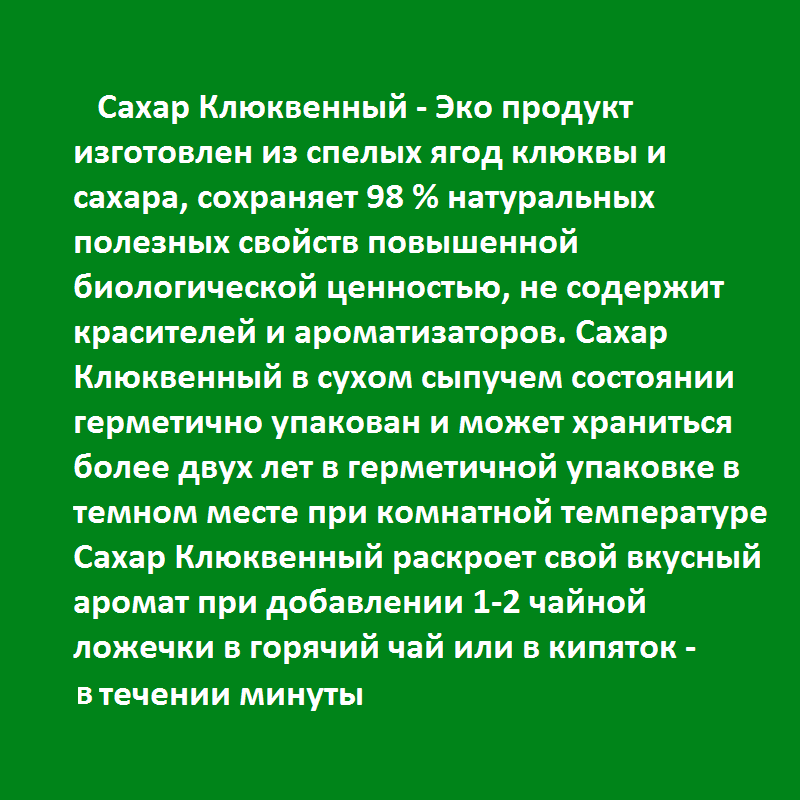 Сахар Клюквенный - Эко продукт изготовлен из спелых ягод клюквы и сахара, сохраняет 98 % натуральных полезных свойств повышенной биологической ценностью, не содержит красителей и ароматизаторов. Сахар Клюквенный в сухом сыпучем состоянии герметично упакован и может храниться более двух лет в герметичной упаковке в темном месте при комнатной температуре Сахар Клюквенный раскроет свой вкусный аромат при добавлении 1-2 чайной ложечки в горячий чай или в кипяток - в течении минуты